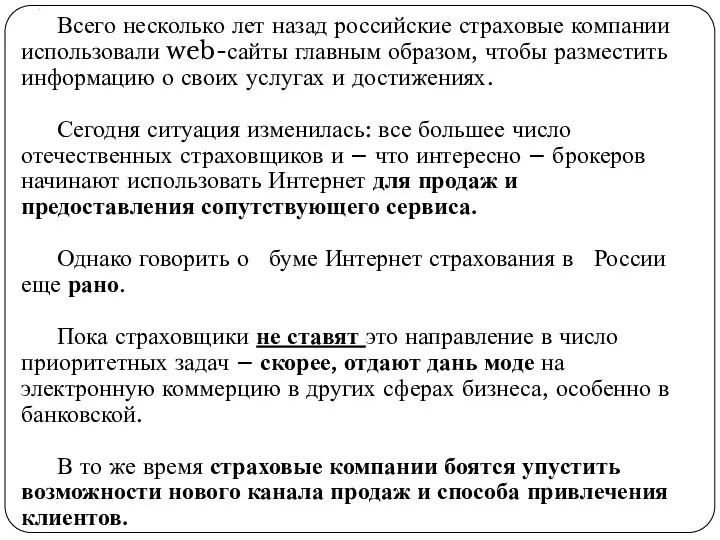 Всего несколько лет назад российские страховые компании использовали web-сайты главным образом, чтобы разместить информацию о своих услугах и достижениях.

Сегодня ситуация изменилась: все большее число отечественных страховщиков и – что интересно – брокеров начинают использовать Интернет для продаж и предоставления сопутствующего сервиса.

Однако говорить о буме Интернет страхования в России еще рано.

Пока страховщики не ставят это направление в число приоритетных задач – скорее, отдают дань моде на электронную коммерцию в других сферах бизнеса, особенно в банковской.

В то же время страховые компании боятся упустить возможности нового канала продаж и способа привлечения клиентов.